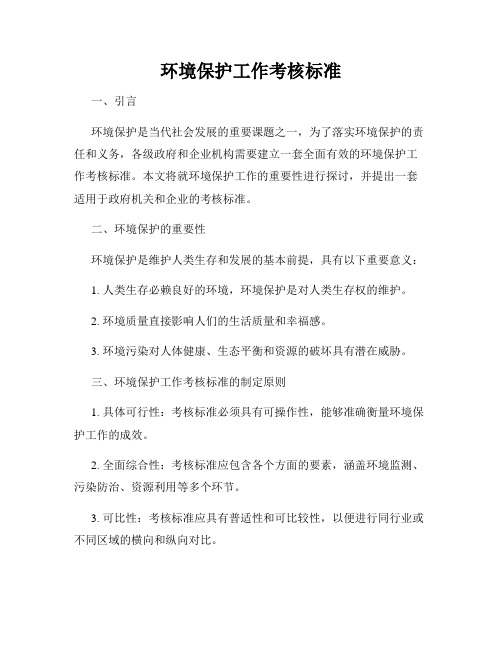 环境保护工作考核标准

一、引言

环境保护是当代社会发展的重要课题之一，为了落实环境保护的责任和义务，各级政府和企业机构需要建立一套全面有效的环境保护工作考核标准。本文将就环境保护工作的重要性进行探讨，并提出一套适用于政府机关和企业的考核标准。

二、环境保护的重要性

环境保护是维护人类生存和发展的基本前提，具有以下重要意义：

1. 人类生存必赖良好的环境，环境保护是对人类生存权的维护。

2. 环境质量直接影响人们的生活质量和幸福感。

3. 环境污染对人体健康、生态平衡和资源的破坏具有潜在威胁。

三、环境保护工作考核标准的制定原则

1. 具体可行性：考核标准必须具有可操作性，能够准确衡量环境保护工作的成效。

2. 全面综合性：考核标准应包含各个方面的要素，涵盖环境监测、污染防治、资源利用等多个环节。

3. 可比性：考核标准应具有普适性和可比较性，以便进行同行业或不同区域的横向和纵向对比。